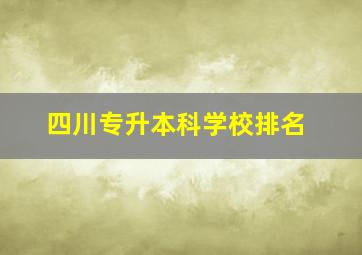 四川专升本科学校排名